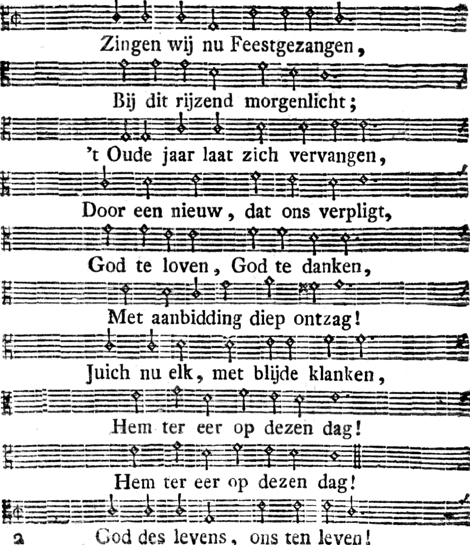 Zingen wij nu Feestgezangen,

Bij dit rijzend morgenlicht;

't Oude jaar laat zich vervangen,

Door een nieuw, dat ons verpligt,

God te loven, God te danken,

Met aanbidding diep ontzag!

Juich nu elk, met blijde klanken,

Hem ter eer op dezen dag!

Hem ter eer op dezen dag!

2 God des levens, ons ten leven!